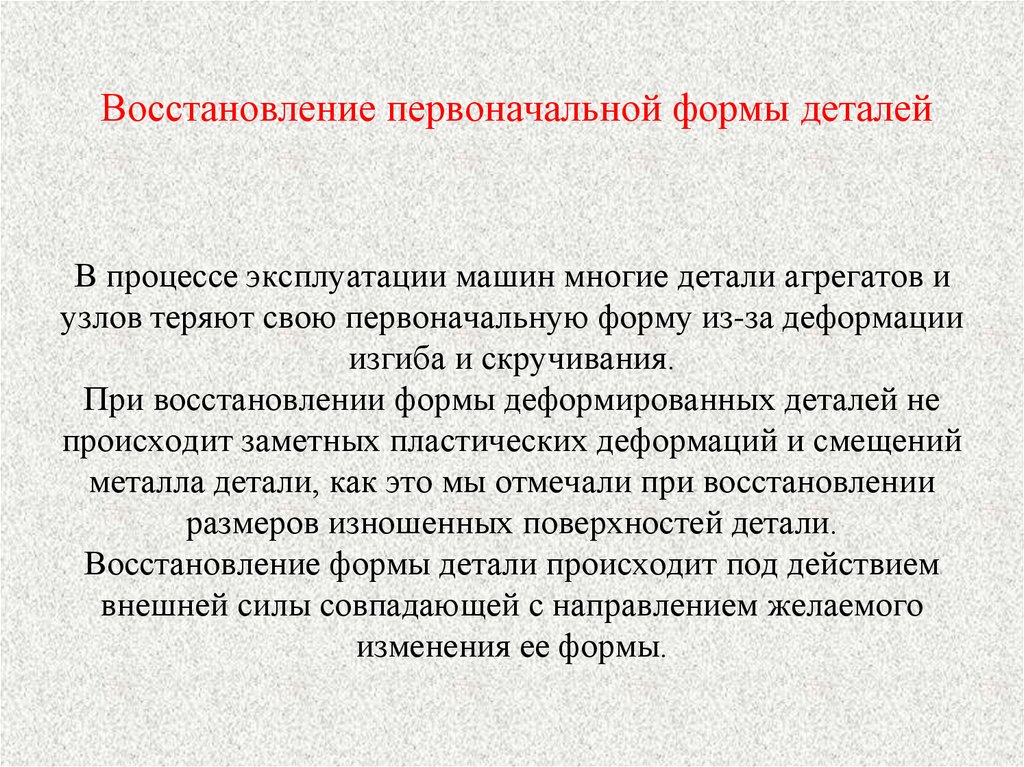 Восстановление первоначальной формы деталей

В процессе эксплуатации машин многие детали агрегатов и узлов теряют свою первоначальную форму из-за деформации изгиба и скручивания.
При восстановлении формы деформированных деталей не происходит заметных пластических деформаций и смещений металла детали, как это мы отмечали при восстановлении размеров изношенных поверхностей детали.
Восстановление формы детали происходит под действием внешней силы совпадающей с направлением желаемого изменения ее формы.